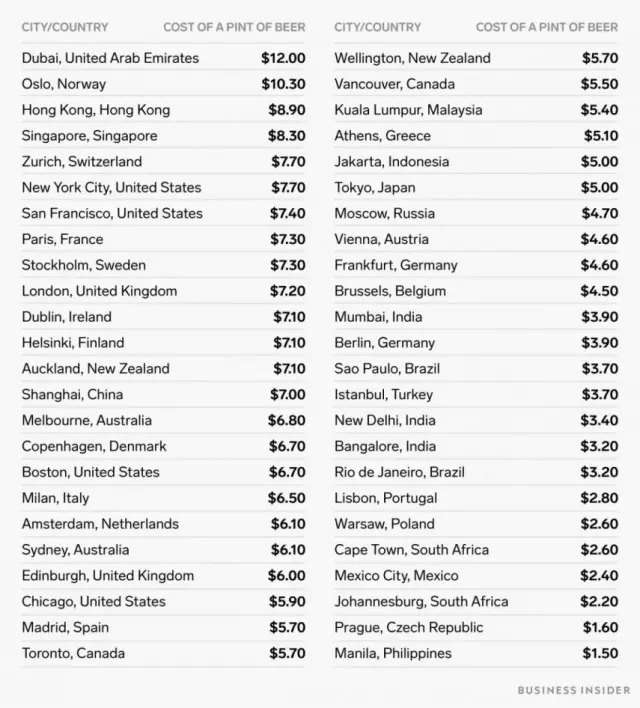 | CITY/COUNTRY | COST OF A PINT OF BEER |
|---|---|
| Dubai, United Arab Emirates | \$12.00 |
| Oslo, Norway | \$10.30 |
| Hong Kong, Hong Kong | \$8.90 |
| Singapore, Singapore | \$8.30 |
| Zurich, Switzerland | \$7.70 |
| New York City, United States | \$7.70 |
| San Francisco, United States | \$7.40 |
| Paris, France | \$7.30 |
| Stockholm, Sweden | \$7.30 |
| London, United Kingdom | \$7.20 |
| Dublin, Ireland | \$7.10 |
| Helsinki, Finland | \$7.10 |
| Auckland, New Zealand | \$7.10 |
| Shanghai, China | \$7.00 |
| Melbourne, Australia | \$6.80 |
| Copenhagen, Denmark | \$6.70 |
| Boston, United States | \$6.70 |
| Milan, Italy | \$6.50 |
| Amsterdam, Netherlands | \$6.10 |
| Sydney, Australia | \$6.10 |
| Edinburgh, United Kingdom | \$6.00 |
| Chicago, United States | \$5.90 |
| Madrid, Spain | \$5.70 |
| Toronto, Canada | \$5.70 |

| CITY/COUNTRY | COST OF A PINT OF BEER |
|---|---|
| Wellington, New Zealand | \$5.70 |
| Vancouver, Canada | \$5.50 |
| Kuala Lumpur, Malaysia | \$5.40 |
| Athens, Greece | \$5.10 |
| Jakarta, Indonesia | \$5.00 |
| Tokyo, Japan | \$5.00 |
| Moscow, Russia | \$4.70 |
| Vienna, Austria | \$4.60 |
| Frankfurt, Germany | \$4.60 |
| Brussels, Belgium | \$4.50 |
| Mumbai, India | \$3.90 |
| Berlin, Germany | \$3.90 |
| Sao Paulo, Brazil | \$3.70 |
| Istanbul, Turkey | \$3.70 |
| New Delhi, India | \$3.40 |
| Bangalore, India | \$3.20 |
| Rio de Janeiro, Brazil | \$3.20 |
| Lisbon, Portugal | \$2.80 |
| Warsaw, Poland | \$2.60 |
| Cape Town, South Africa | \$2.60 |
| Mexico City, Mexico | \$2.40 |
| Johannesburg, South Africa | \$2.20 |
| Prague, Czech Republic | \$1.60 |
| Manila, Philippines | \$1.50 |

BUSINESS INSIDER